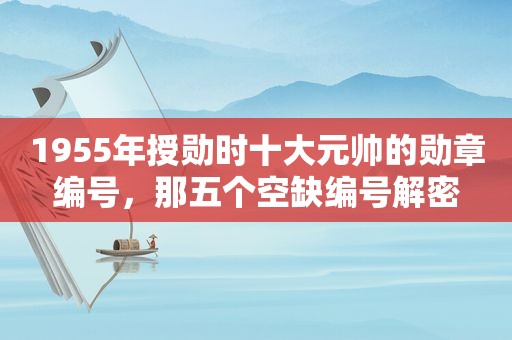 1955年授勋时十大元帅的勋章编号，那五个空缺编号解密